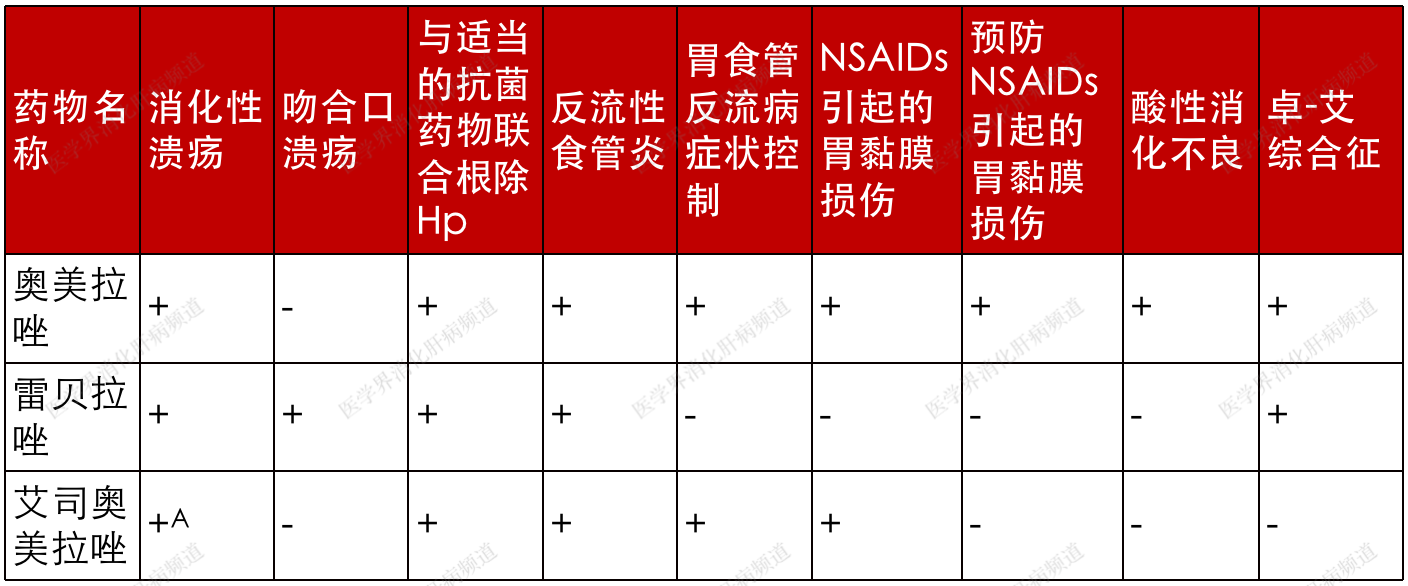 | 药物名称 | 消化性溃疡 | 吻合口溃疡 | 与适当的抗菌药物联合根除Hp | 反流性食管炎 | 胃食管反流病症状控制 | NSAIDs引起的胃黏膜损伤 | 预防NSAIDs引起的胃黏膜损伤 | 酸性消化不良 | 卓-艾综合征 |
|---|---|---|---|---|---|---|---|---|---|
| 奥美拉唑 | + | - | + | + | + | + | + | + | + |
| 雷贝拉唑 | + | + | + | + | - | - | - | - | + |
| 艾司奥美拉唑 | +$^A$ | - | + | + | + | + | - | - | - |

医学界消化肝病频道